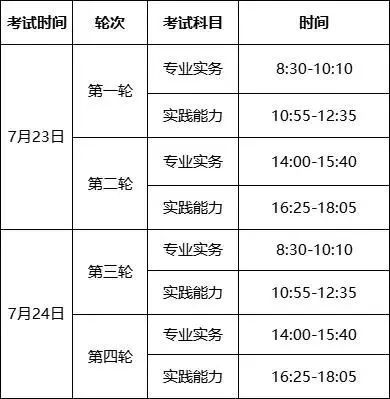 | 考试时间 | 轮次 | 考试科目 | 时间 |
|---|---|---|---|
| 7月23日 | 第一轮 | 专业实务 | 8:30-10:10 |
| | | 实践能力 | 10:55-12:35 |
| | 第二轮 | 专业实务 | 14:00-15:40 |
| | | 实践能力 | 16:25-18:05 |
| 7月24日 | 第三轮 | 专业实务 | 8:30-10:10 |
| | | 实践能力 | 10:55-12:35 |
| | 第四轮 | 专业实务 | 14:00-15:40 |
| | | 实践能力 | 16:25-18:05 |